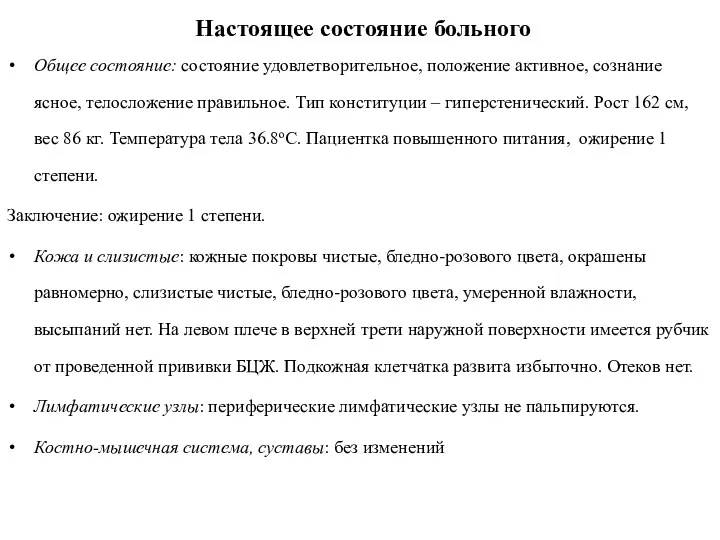 Настоящее состояние больного

• Общее состояние: состояние удовлетворительное, положение активное, сознание ясное, телосложение правильное. Тип конституции – гиперстенический. Рост 162 см, вес 86 кг. Температура тела 36.8°С. Пациентка повышенного питания, ожирение 1 степени.

Заключение: ожирение 1 степени.

• Кожа и слизистые: кожные покровы чистые, бледно-розового цвета, окрашены равномерно, слизистые чистые, бледно-розового цвета, умеренной влажности, высыпаний нет. На левом плече в верхней трети наружной поверхности имеется рубчик от проведенной прививки БЦЖ. Подкожная клетчатка развита избыточно. Отеков нет.

• Лимфатические узлы: периферические лимфатические узлы не пальпируются.

• Костно-мышечная система, суставы: без изменений